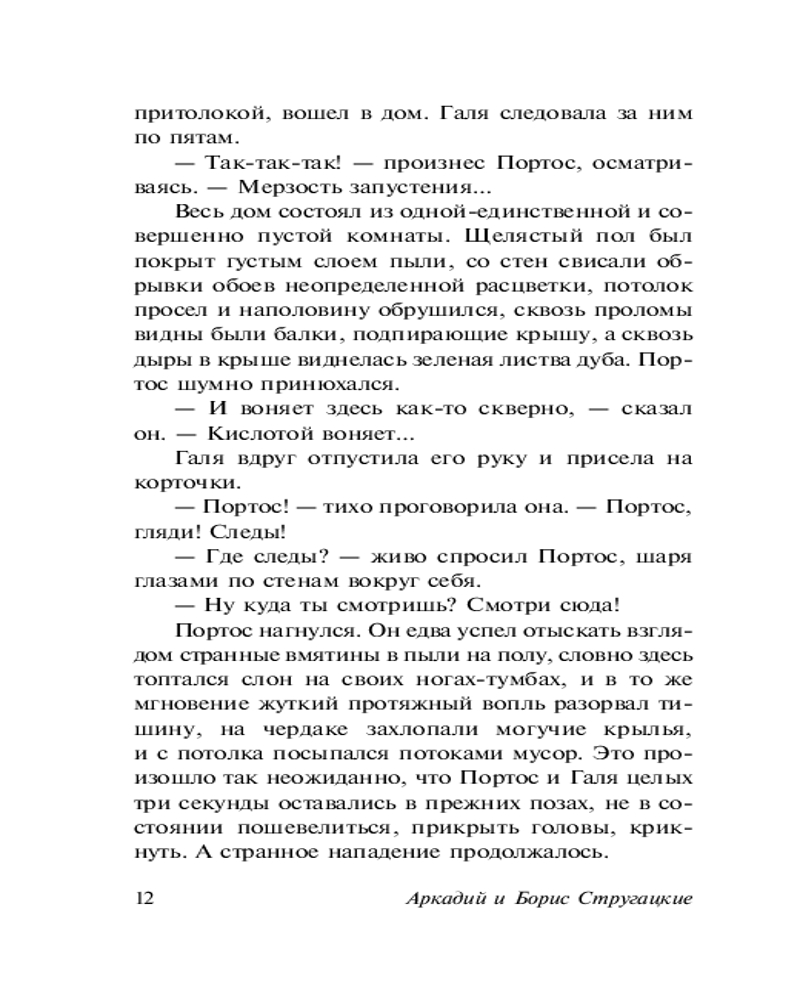 притолокой, вошел в дом. Галя следовала за ним по пятам.

— Так-так-так! — произнес Портос, осматриваясь. — Мерзость запустения...

Весь дом состоял из одной-единственной и совершенно пустой комнаты. Щелястый пол был покрыт густым слоем пыли, со стен свисали обрывки обоев неопределенной расцветки, потолок просел и наполовину обрушился, сквозь проломы видны были балки, подпирающие крышу, а сквозь дыры в крыше виднелась зеленая листва дуба. Портос шумно принюхался.

— И воняет здесь как-то скверно, — сказал он. — Кислотой воняет...

Галя вдруг отпустила его руку и присела на корточки.

— Портос! — тихо проговорила она. — Портос, гляди! Следы!

— Где следы? — живо спросил Портос, шаря глазами по стенам вокруг себя.

— Ну куда ты смотришь? Смотри сюда!

Портос нагнулся. Он едва успел отыскать взглядом странные вмятины в пыли на полу, словно здесь топтался слон на своих ногах-тумбах, и в то же мгновение жуткий протяжный вопль разорвал тишину, на чердаке захлопали могучие крылья, и с потолка посыпался потоками мусор. Это произошло так неожиданно, что Портос и Галя целых три секунды оставались в прежних позах, не в состоянии пошевелиться, прикрыть головы, крикнуть. А странное нападение продолжалось.

12 Аркадий и Борис Стругацкие